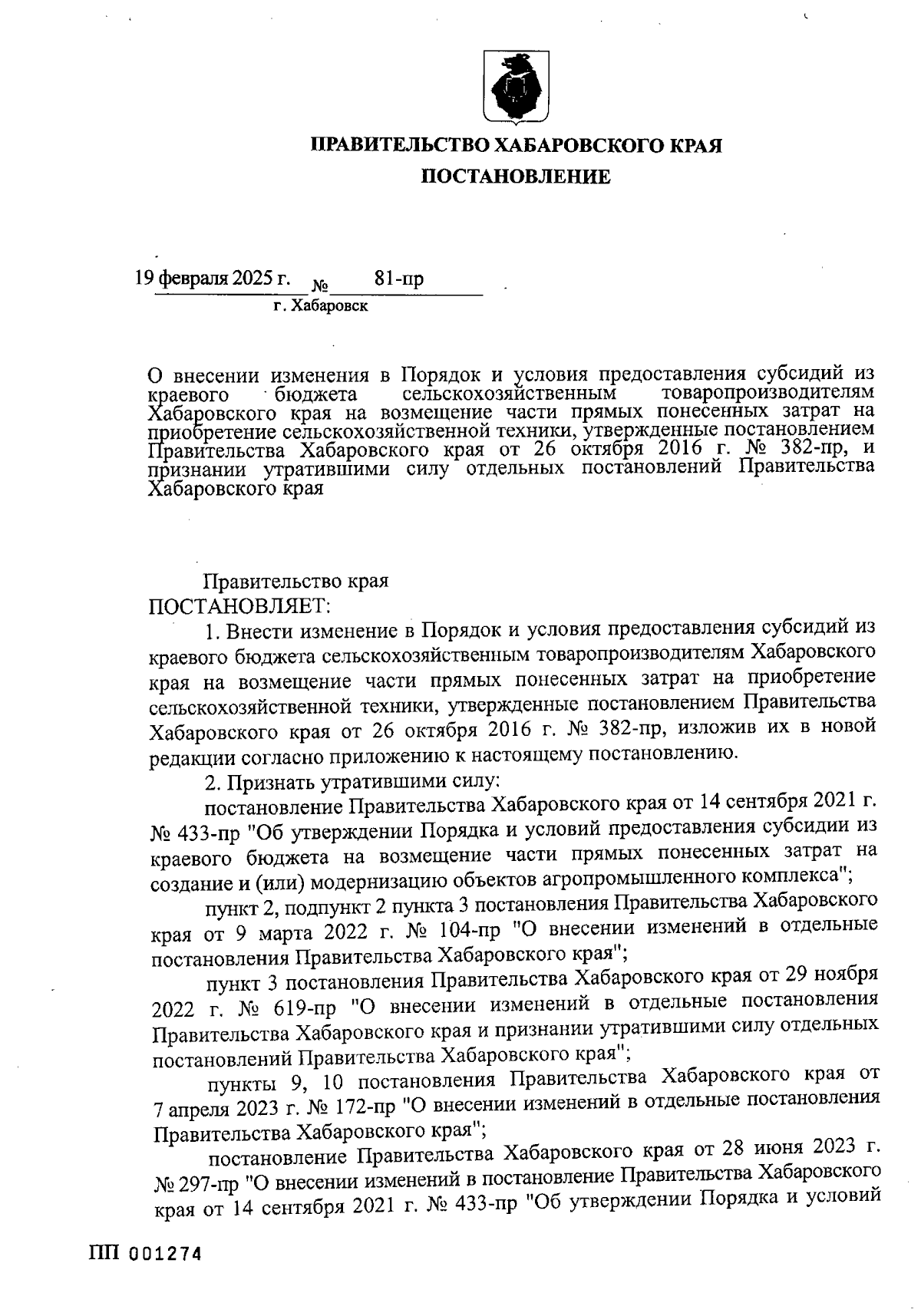 ПРАВИТЕЛЬСТВО ХАБАРОВСКОГО КРАЯ
ПОСТАНОВЛЕНИЕ

19 февраля 2025 г. № 81-пр
г. Хабаровск

О внесении изменения в Порядок и условия предоставления субсидий из краевого бюджета сельскохозяйственным товаропроизводителям Хабаровского края на возмещение части прямых понесенных затрат на приобретение сельскохозяйственной техники, утвержденные постановлением Правительства Хабаровского края от 26 октября 2016 г. № 382-пр, и признании утратившими силу отдельных постановлений Правительства Хабаровского края

Правительство края
ПОСТАНОВЛЯЕТ:

1. Внести изменение в Порядок и условия предоставления субсидий из краевого бюджета сельскохозяйственным товаропроизводителям Хабаровского края на возмещение части прямых понесенных затрат на приобретение сельскохозяйственной техники, утвержденные постановлением Правительства Хабаровского края от 26 октября 2016 г. № 382-пр, изложив их в новой редакции согласно приложению к настоящему постановлению.

2. Признать утратившими силу:

постановление Правительства Хабаровского края от 14 сентября 2021 г. № 433-пр "Об утверждении Порядка и условий предоставления субсидии из краевого бюджета на возмещение части прямых понесенных затрат на создание и (или) модернизацию объектов агропромышленного комплекса";

пункт 2, подпункт 2 пункта 3 постановления Правительства Хабаровского края от 9 марта 2022 г. № 104-пр "О внесении изменений в отдельные постановления Правительства Хабаровского края";

пункт 3 постановления Правительства Хабаровского края от 29 ноября 2022 г. № 619-пр "О внесении изменений в отдельные постановления Правительства Хабаровского края и признании утратившими силу отдельных постановлений Правительства Хабаровского края";

пункты 9, 10 постановления Правительства Хабаровского края от 7 апреля 2023 г. № 172-пр "О внесении изменений в отдельные постановления Правительства Хабаровского края";

постановление Правительства Хабаровского края от 28 июня 2023 г. № 297-пр "О внесении изменений в постановление Правительства Хабаровского края от 14 сентября 2021 г. № 433-пр "Об утверждении Порядка и условий

ПП 001274